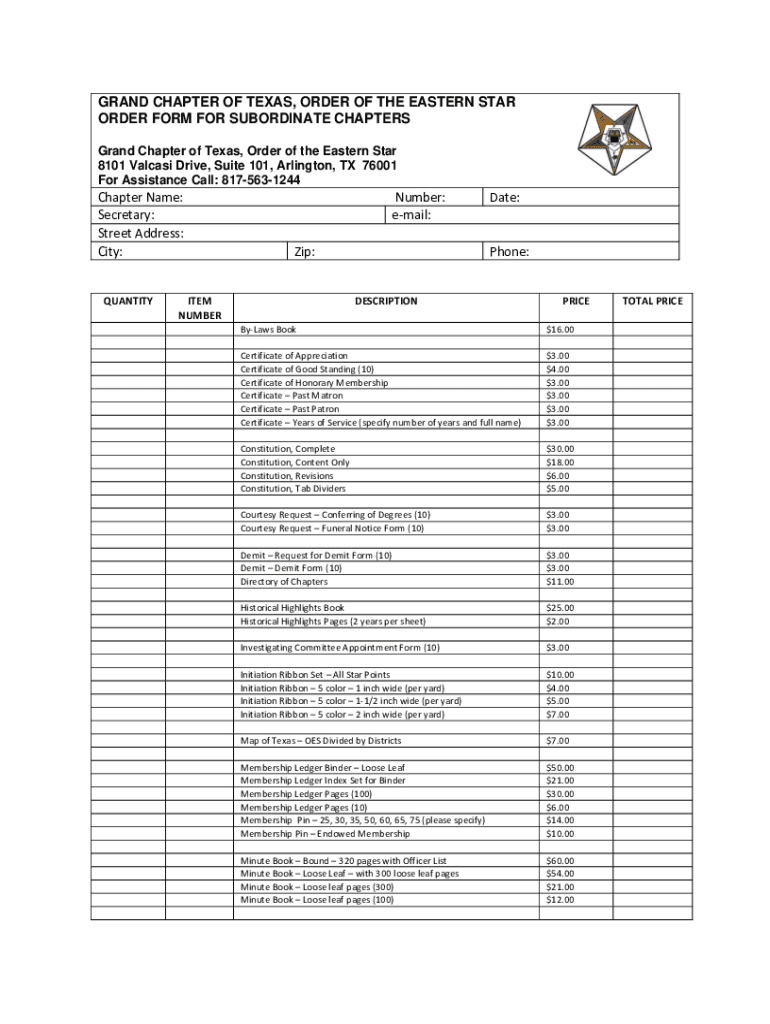 GRAND CHAPTER OF TEXAS, ORDER OF THE EASTERN STAR
ORDER FORM FOR SUBORDINATE CHAPTERS

Grand Chapter of Texas, Order of the Eastern Star
8101 Valcasi Drive, Suite 101, Arlington, TX 76001
For Assistance Call: 817-563-1244

Chapter Name: Number: Date:
Secretary: e-mail:
Street Address:
City: Zip: Phone:

| QUANTITY | ITEM NUMBER | DESCRIPTION | PRICE | TOTAL PRICE |
|---|---|---|---|---|
| | | By-Laws Book | $16.00 | |
| | | | | |
| | | Certificate of Appreciation | $3.00 | |
| | | Certificate of Good Standing (10) | $4.00 | |
| | | Certificate of Honorary Membership | $3.00 | |
| | | Certificate – Past Matron | $3.00 | |
| | | Certificate – Past Patron | $3.00 | |
| | | Certificate – Years of Service (specify number of years and full name) | $3.00 | |
| | | | | |
| | | Constitution, Complete | $30.00 | |
| | | Constitution, Content Only | $18.00 | |
| | | Constitution, Revisions | $6.00 | |
| | | Constitution, Tab Dividers | $5.00 | |
| | | | | |
| | | Courtesy Request – Conferring of Degrees (10) | $3.00 | |
| | | Courtesy Request – Funeral Notice Form (10) | $3.00 | |
| | | | | |
| | | Demit – Request for Demit Form (10) | $3.00 | |
| | | Demit – Demit Form (10) | $3.00 | |
| | | Directory of Chapters | $11.00 | |
| | | | | |
| | | Historical Highlights Book | $25.00 | |
| | | Historical Highlights Pages (2 years per sheet) | $2.00 | |
| | | | | |
| | | Investigating Committee Appointment Form (10) | $3.00 | |
| | | | | |
| | | Initiation Ribbon Set – All Star Points | $10.00 | |
| | | Initiation Ribbon – 5 color – 1 inch wide (per yard) | $4.00 | |
| | | Initiation Ribbon – 5 color – 1-1/2 inch wide (per yard) | $5.00 | |
| | | Initiation Ribbon – 5 color – 2 inch wide (per yard) | $7.00 | |
| | | | | |
| | | Map of Texas – OES Divided by Districts | $7.00 | |
| | | | | |
| | | Membership Ledger Binder – Loose Leaf | $50.00 | |
| | | Membership Ledger Index Set for Binder | $21.00 | |
| | | Membership Ledger Pages (100) | $30.00 | |
| | | Membership Ledger Pages (10) | $6.00 | |
| | | Membership Pin – 25, 30, 35, 50, 60, 65, 75 (please specify) | $14.00 | |
| | | Membership Pin – Endowed Membership | $10.00 | |
| | | | | |
| | | Minute Book – Bound – 320 pages with Officer List | $60.00 | |
| | | Minute Book – Loose Leaf – with 300 loose leaf pages | $54.00 | |
| | | Minute Book – Loose leaf pages (300) | $21.00 | |
| | | Minute Book – Loose leaf pages (100) | $12.00 | |
| | | | | |